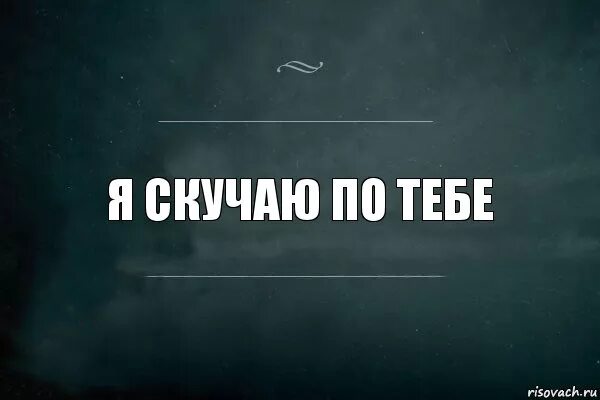 Я СКУЧАЮ ПО ТЕБЕ

risovach.ru